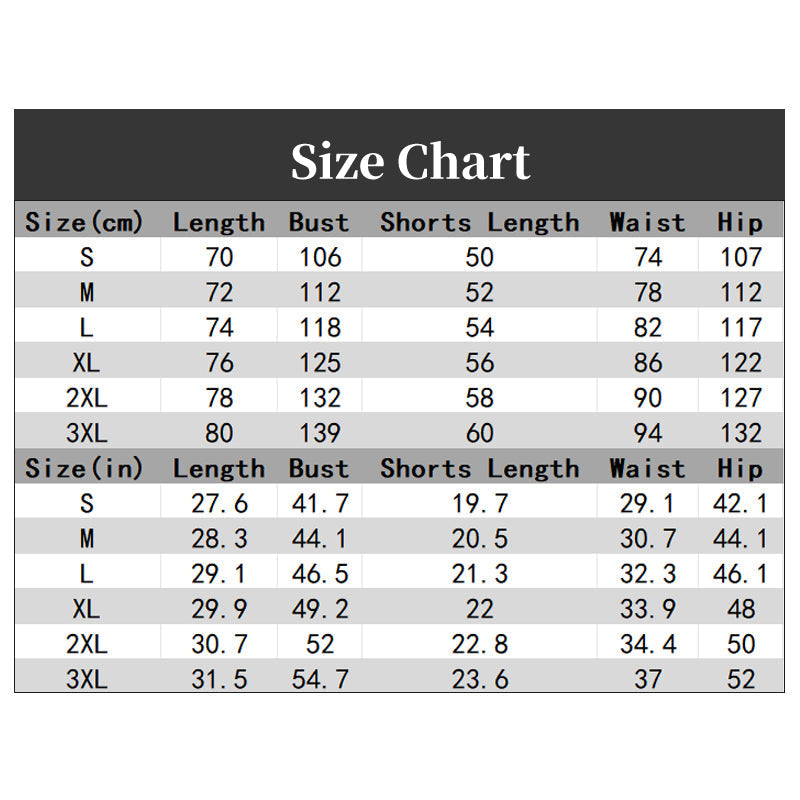 Size Chart

| Size(cm) | Length | Bust | Shorts Length | Waist | Hip |
|---|---|---|---|---|---|
| S | 70 | 106 | 50 | 74 | 107 |
| M | 72 | 112 | 52 | 78 | 112 |
| L | 74 | 118 | 54 | 82 | 117 |
| XL | 76 | 125 | 56 | 86 | 122 |
| 2XL | 78 | 132 | 58 | 90 | 127 |
| 3XL | 80 | 139 | 60 | 94 | 132 |
| Size(in) | Length | Bust | Shorts Length | Waist | Hip |
| S | 27.6 | 41.7 | 19.7 | 29.1 | 42.1 |
| M | 28.3 | 44.1 | 20.5 | 30.7 | 44.1 |
| L | 29.1 | 46.5 | 21.3 | 32.3 | 46.1 |
| XL | 29.9 | 49.2 | 22 | 33.9 | 48 |
| 2XL | 30.7 | 52 | 22.8 | 34.4 | 50 |
| 3XL | 31.5 | 54.7 | 23.6 | 37 | 52 |